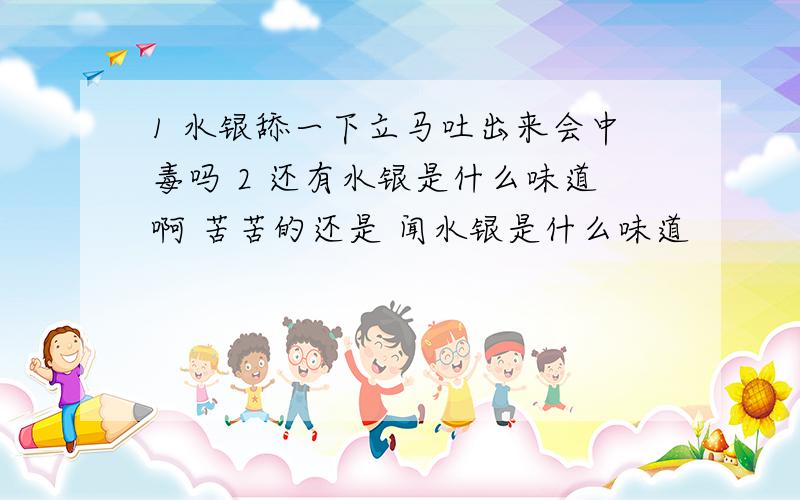 1 水银舔一下立马吐出来会中毒吗 2 还有水银是什么味道啊 苦苦的还是 闻水银是什么味道